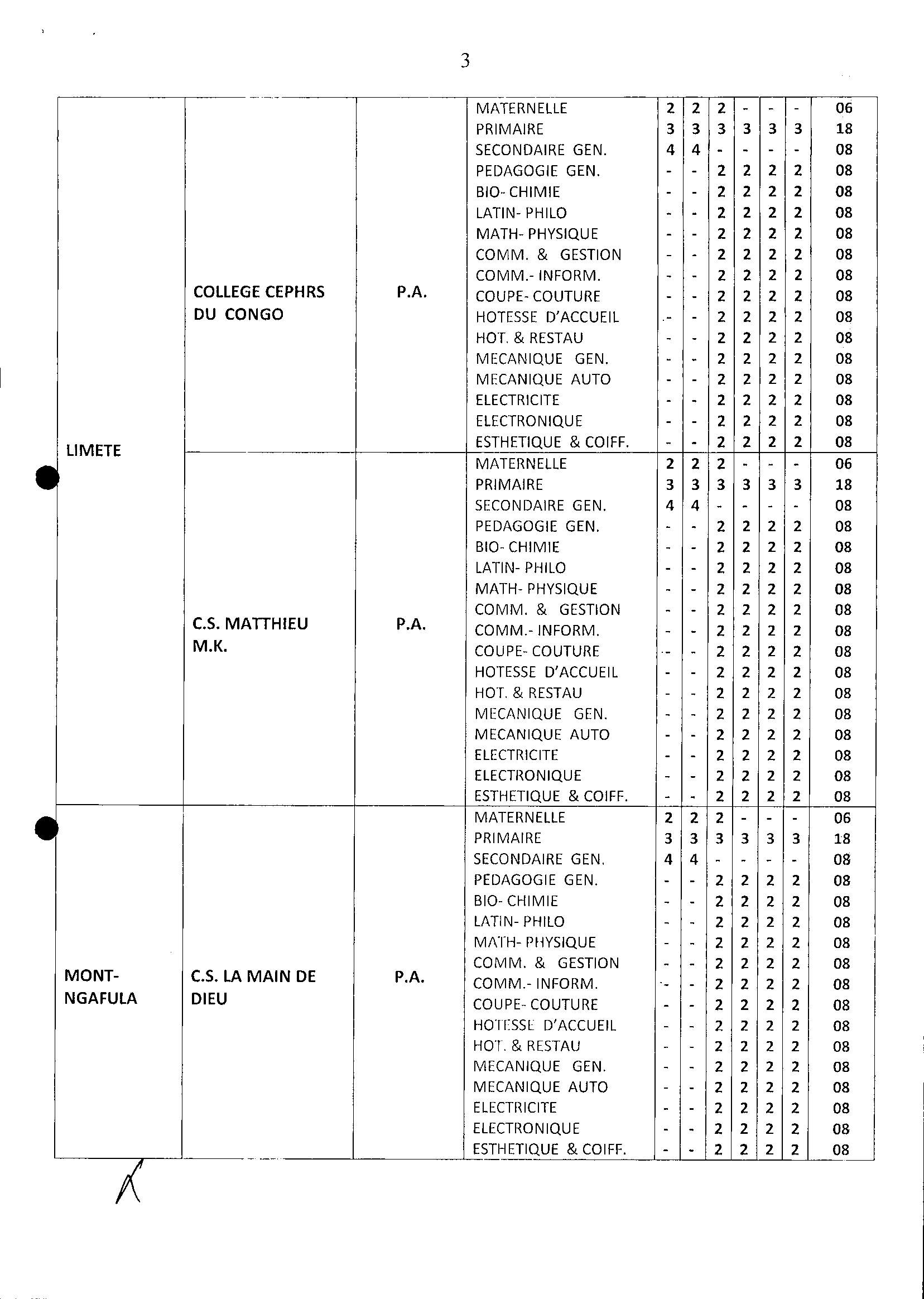 3

| | | | | | | | | | | |
|---|---|---|---|---|---|---|---|---|---|---|
| LIMETE | COLLEGE CEPHRS DU CONGO | P.A. | MATERNELLE | 2 | 2 | 2 | - | - | - | 06 |
| | | | PRIMAIRE | 3 | 3 | 3 | 3 | 3 | 3 | 18 |
| | | | SECONDAIRE GEN. | 4 | 4 | - | - | - | - | 08 |
| | | | PEDAGOGIE GEN. | - | - | 2 | 2 | 2 | 2 | 08 |
| | | | BIO- CHIMIE | - | - | 2 | 2 | 2 | 2 | 08 |
| | | | LATIN- PHILO | - | - | 2 | 2 | 2 | 2 | 08 |
| | | | MATH- PHYSIQUE | - | - | 2 | 2 | 2 | 2 | 08 |
| | | | COMM. & GESTION | - | - | 2 | 2 | 2 | 2 | 08 |
| | | | COMM.- INFORM. | - | - | 2 | 2 | 2 | 2 | 08 |
| | | | COUPE- COUTURE | - | - | 2 | 2 | 2 | 2 | 08 |
| | | | HOTESSE D'ACCUEIL | - | - | 2 | 2 | 2 | 2 | 08 |
| | | | HOT. & RESTAU | - | - | 2 | 2 | 2 | 2 | 08 |
| | | | MECANIQUE GEN. | - | - | 2 | 2 | 2 | 2 | 08 |
| | | | MECANIQUE AUTO | - | - | 2 | 2 | 2 | 2 | 08 |
| | | | ELECTRICITE | - | - | 2 | 2 | 2 | 2 | 08 |
| | | | ELECTRONIQUE | - | - | 2 | 2 | 2 | 2 | 08 |
| | | | ESTHETIQUE & COIFF. | - | - | 2 | 2 | 2 | 2 | 08 |
| | C.S. MATTHIEU M.K. | P.A. | MATERNELLE | 2 | 2 | 2 | - | - | - | 06 |
| | | | PRIMAIRE | 3 | 3 | 3 | 3 | 3 | 3 | 18 |
| | | | SECONDAIRE GEN. | 4 | 4 | - | - | - | - | 08 |
| | | | PEDAGOGIE GEN. | - | - | 2 | 2 | 2 | 2 | 08 |
| | | | BIO- CHIMIE | - | - | 2 | 2 | 2 | 2 | 08 |
| | | | LATIN- PHILO | - | - | 2 | 2 | 2 | 2 | 08 |
| | | | MATH- PHYSIQUE | - | - | 2 | 2 | 2 | 2 | 08 |
| | | | COMM. & GESTION | - | - | 2 | 2 | 2 | 2 | 08 |
| | | | COMM.- INFORM. | - | - | 2 | 2 | 2 | 2 | 08 |
| | | | COUPE- COUTURE | - | - | 2 | 2 | 2 | 2 | 08 |
| | | | HOTESSE D'ACCUEIL | - | - | 2 | 2 | 2 | 2 | 08 |
| | | | HOT. & RESTAU | - | - | 2 | 2 | 2 | 2 | 08 |
| | | | MECANIQUE GEN. | - | - | 2 | 2 | 2 | 2 | 08 |
| | | | MECANIQUE AUTO | - | - | 2 | 2 | 2 | 2 | 08 |
| | | | ELECTRICITE | - | - | 2 | 2 | 2 | 2 | 08 |
| | | | ELECTRONIQUE | - | - | 2 | 2 | 2 | 2 | 08 |
| | | | ESTHETIQUE & COIFF. | - | - | 2 | 2 | 2 | 2 | 08 |
| MONT-NGAFULA | C.S. LA MAIN DE DIEU | P.A. | MATERNELLE | 2 | 2 | 2 | - | - | - | 06 |
| | | | PRIMAIRE | 3 | 3 | 3 | 3 | 3 | 3 | 18 |
| | | | SECONDAIRE GEN. | 4 | 4 | - | - | - | - | 08 |
| | | | PEDAGOGIE GEN. | - | - | 2 | 2 | 2 | 2 | 08 |
| | | | BIO- CHIMIE | - | - | 2 | 2 | 2 | 2 | 08 |
| | | | LATIN- PHILO | - | - | 2 | 2 | 2 | 2 | 08 |
| | | | MATH- PHYSIQUE | - | - | 2 | 2 | 2 | 2 | 08 |
| | | | COMM. & GESTION | - | - | 2 | 2 | 2 | 2 | 08 |
| | | | COMM.- INFORM. | - | - | 2 | 2 | 2 | 2 | 08 |
| | | | COUPE- COUTURE | - | - | 2 | 2 | 2 | 2 | 08 |
| | | | HOTESSE D'ACCUEIL | - | - | 2 | 2 | 2 | 2 | 08 |
| | | | HOT. & RESTAU | - | - | 2 | 2 | 2 | 2 | 08 |
| | | | MECANIQUE GEN. | - | - | 2 | 2 | 2 | 2 | 08 |
| | | | MECANIQUE AUTO | - | - | 2 | 2 | 2 | 2 | 08 |
| | | | ELECTRICITE | - | - | 2 | 2 | 2 | 2 | 08 |
| | | | ELECTRONIQUE | - | - | 2 | 2 | 2 | 2 | 08 |
| | | | ESTHETIQUE & COIFF. | - | - | 2 | 2 | 2 | 2 | 08 |